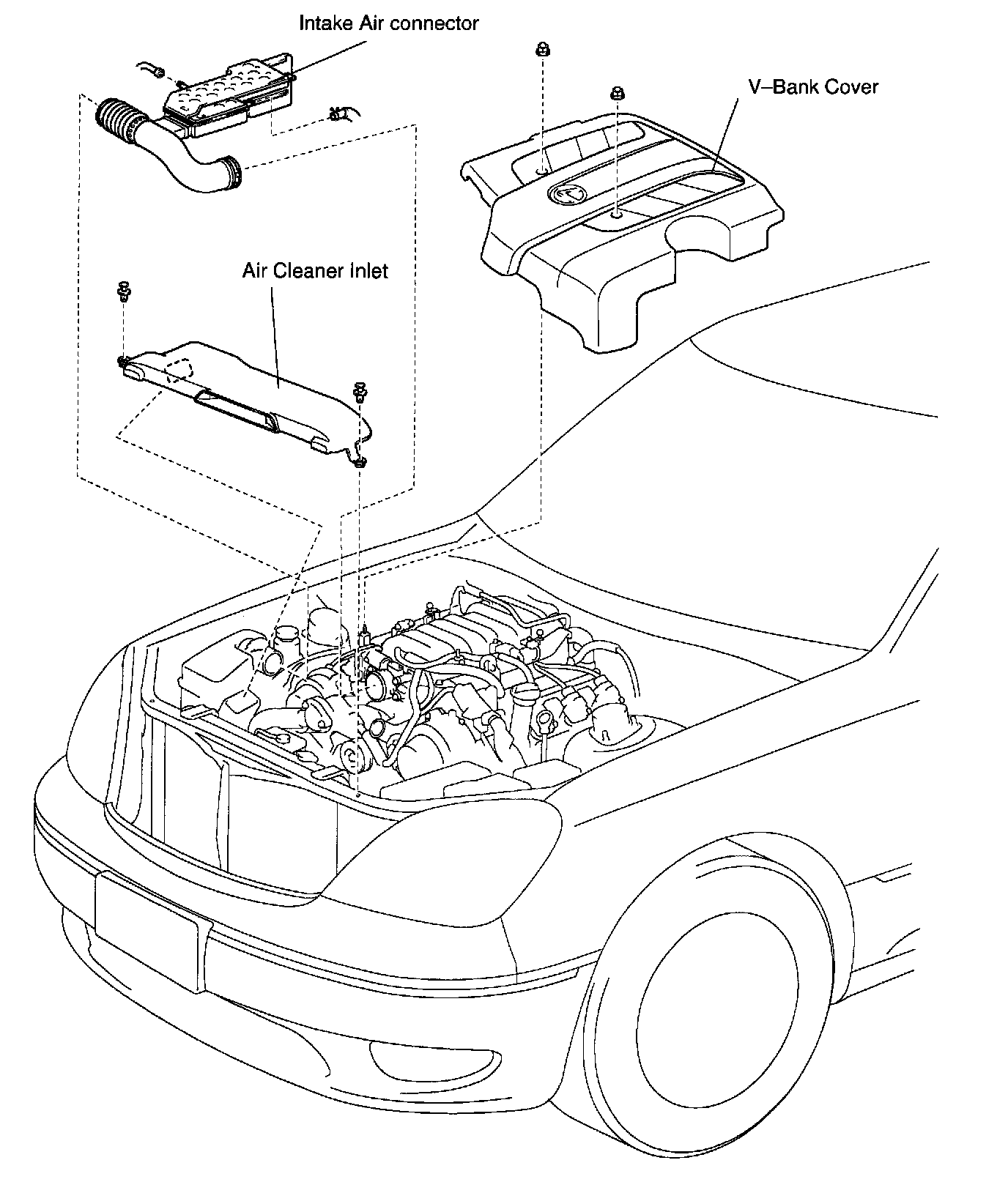 Intake Air connector

V–Bank Cover

Air Cleaner Inlet